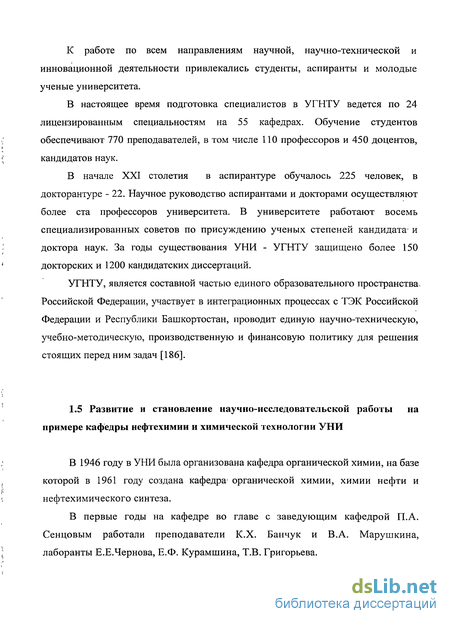 К работе по всем направлениям научной, научно-технической и инновационной деятельности привлекались студенты, аспиранты и молодые ученые университета.

В настоящее время подготовка специалистов в УГНТУ ведется по 24 лицензированным специальностям на 55 кафедрах. Обучение студентов обеспечивают 770 преподавателей, в том числе 110 профессоров и 450 доцентов, кандидатов наук.

В начале XXI столетия в аспирантуре обучалось 225 человек, в докторантуре - 22. Научное руководство аспирантами и докторами осуществляют более ста профессоров университета. В университете работают восемь специализированных советов по присуждению ученых степеней кандидата и доктора наук. За годы существования УНИ - УГНТУ защищено более 150 докторских и 1200 кандидатских диссертаций.

УГНТУ, является составной частью единого образовательного пространства Российской Федерации, участвует в интеграционных процессах с ТЭК Российской Федерации и Республики Башкортостан, проводит единую научно-техническую, учебно-методическую, производственную и финансовую политику для решения стоящих перед ним задач [186].

1.5 Развитие и становление научно-исследовательской работы на примере кафедры нефтехимии и химической технологии УНИ

В 1946 году в УНИ была организована кафедра органической химии, на базе которой в 1961 году создана кафедра органической химии, химии нефти и нефтехимического синтеза.

В первые годы на кафедре во главе с заведующим кафедрой П.А. Сенцовым работали преподаватели К.Х. Банчук и В.А. Марушкина, лаборанты Е.Е.Чернова, Е.Ф. Курамшина, Т.В. Григорьева.

dsLib.net
библиотека диссертаций